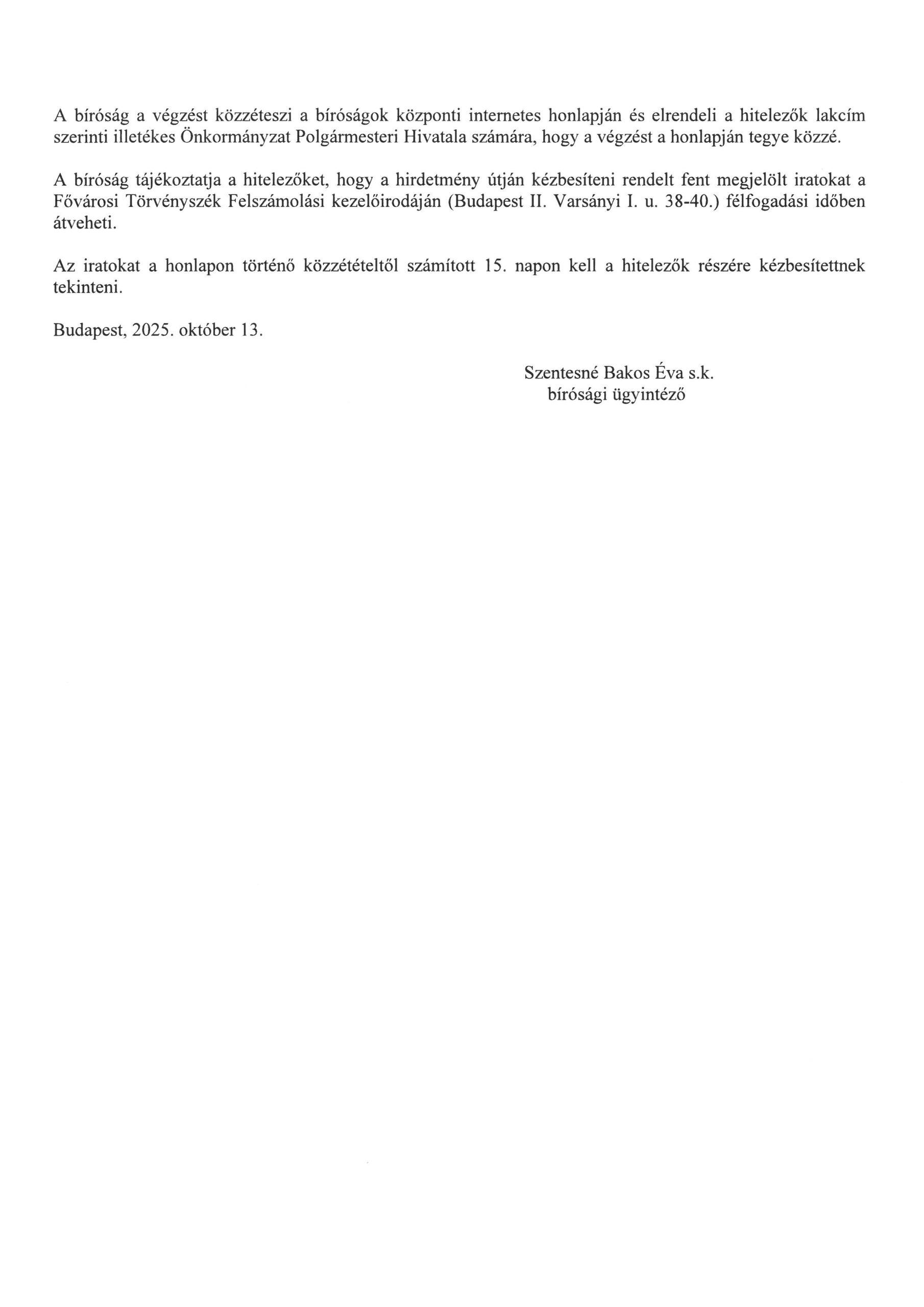 A bíróság a végzést közzéteszi a bíróságok központi internetes honlapján és elrendeli a hitelezők lakcím szerinti illetékes Önkormányzat Polgármesteri Hivatala számára, hogy a végzést a honlapján tegye közzé.

A bíróság tájékoztatja a hitelezőket, hogy a hirdetmény útján kézbesíteni rendelt fent megjelölt iratokat a Fővárosi Törvényszék Felszámolási kezelőirodáján (Budapest II. Varsányi I. u. 38-40.) félfogadási időben átveheti.

Az iratokat a honlapon történő közzétételtől számított 15. napon kell a hitelezők részére kézbesítettnek tekinteni.

Budapest, 2025. október 13.

Szentesné Bakos Éva s.k.
bírósági ügyintéző